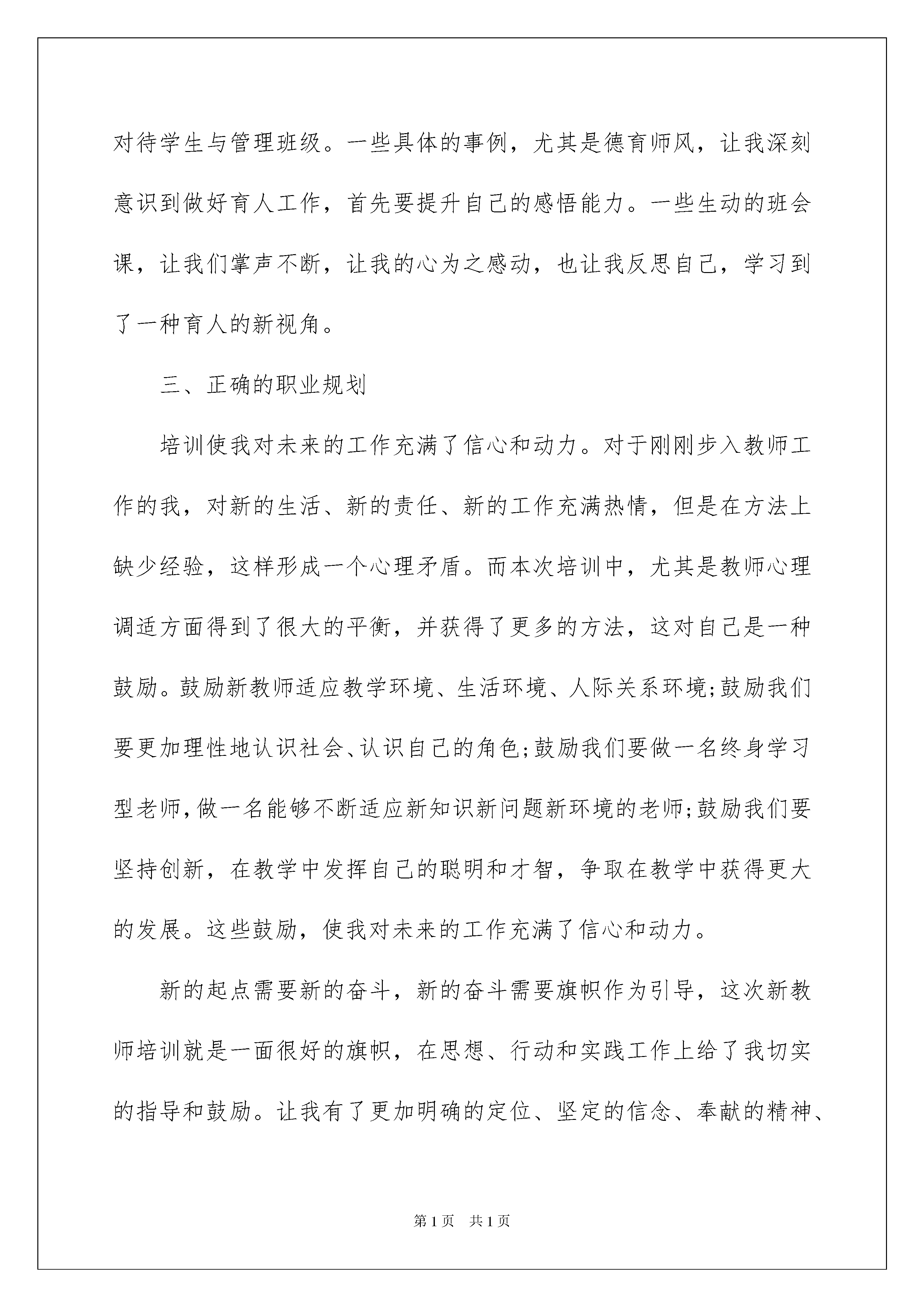 对待学生与管理班级。一些具体的事例，尤其是德育师风，让我深刻意识到做好育人工作，首先要提升自己的感悟能力。一些生动的班会课，让我们掌声不断，让我的心为之感动，也让我反思自己，学习到了一种育人的新视角。

三、正确的职业规划

培训使我对未来的工作充满了信心和动力。对于刚刚步入教师工作的我，对新的生活、新的责任、新的工作充满热情，但是在方法上缺少经验，这样形成一个心理矛盾。而本次培训中，尤其是教师心理调适方面得到了很大的平衡，并获得了更多的方法，这对自己是一种鼓励。鼓励新教师适应教学环境、生活环境、人际关系环境;鼓励我们要更加理性地认识社会、认识自己的角色;鼓励我们要做一名终身学习型老师，做一名能够不断适应新知识新问题新环境的老师;鼓励我们要坚持创新，在教学中发挥自己的聪明和才智，争取在教学中获得更大的发展。这些鼓励，使我对未来的工作充满了信心和动力。

新的起点需要新的奋斗，新的奋斗需要旗帜作为引导，这次新教师培训就是一面很好的旗帜，在思想、行动和实践工作上给了我切实的指导和鼓励。让我有了更加明确的定位、坚定的信念、奉献的精神、

第1页 共1页